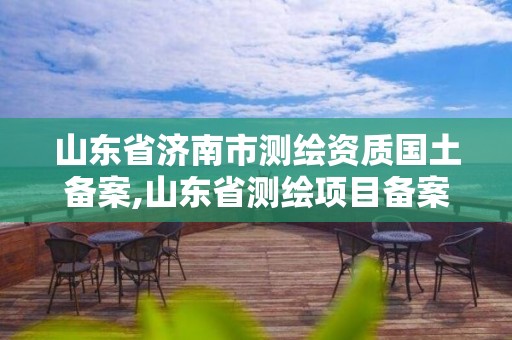 山东省济南市测绘资质国土备案,山东省测绘项目备案